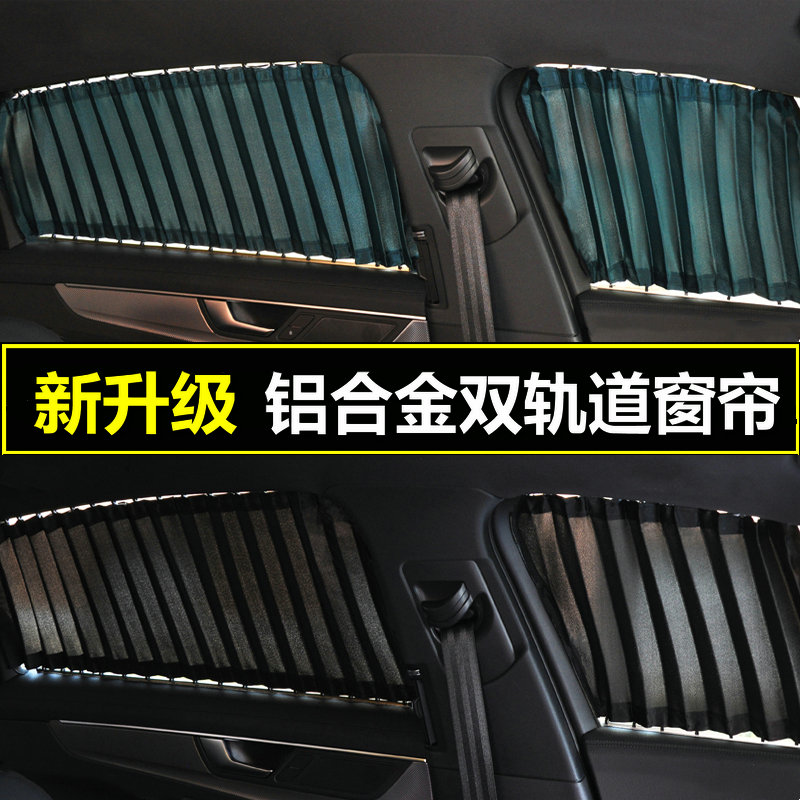 新升级 铝合金双轨道窗帘